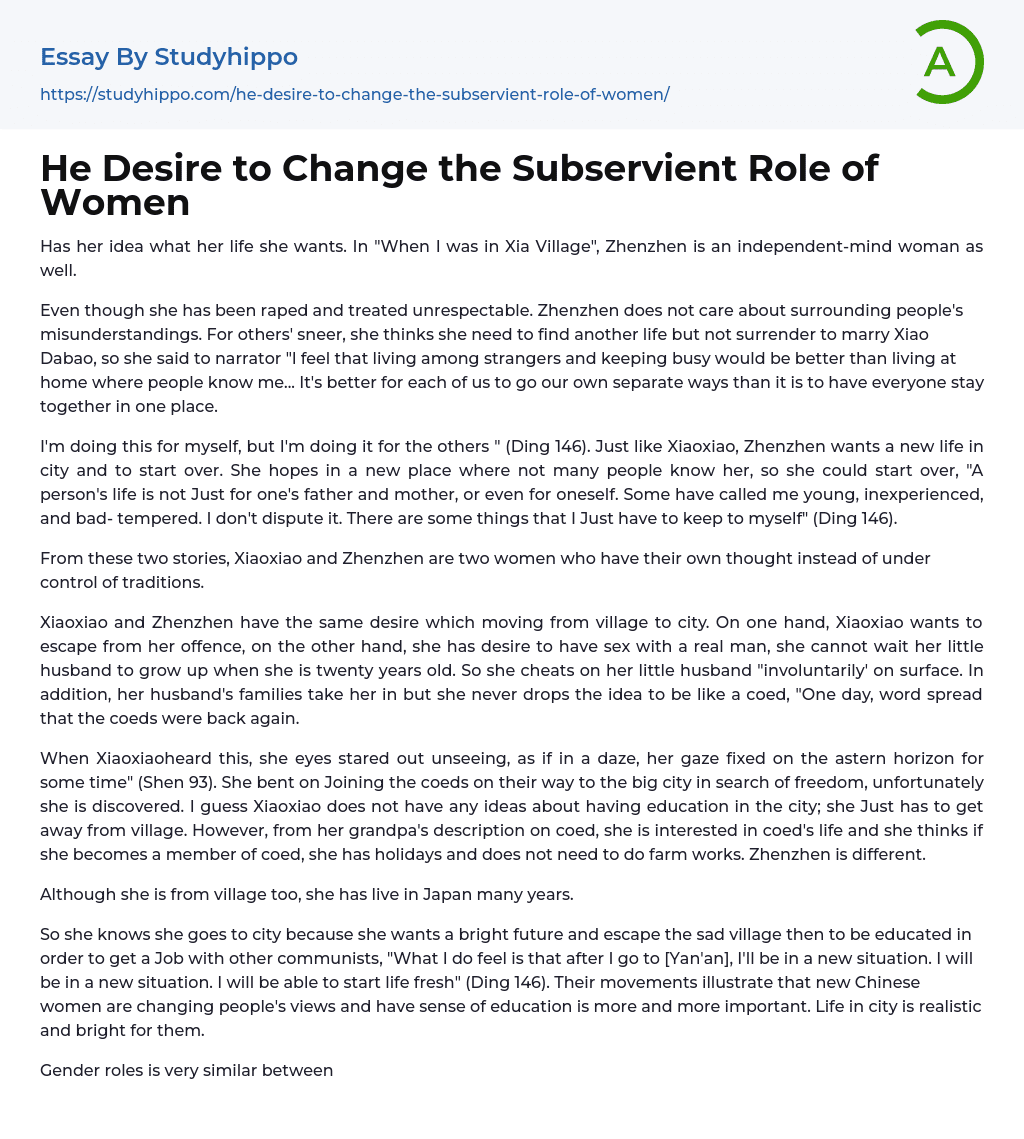 Essay By Studyhippo

https://studyhippo.com/he-desire-to-change-the-subservient-role-of-women/

A

He Desire to Change the Subservient Role of Women

Has her idea what her life she wants. In "When I was in Xia Village", Zhenzhen is an independent-mind woman as well.

Even though she has been raped and treated unrespectable. Zhenzhen does not care about surrounding people's misunderstandings. For others' sneer, she thinks she need to find another life but not surrender to marry Xiao Dabao, so she said to narrator "I feel that living among strangers and keeping busy would be better than living at home where people know me... It's better for each of us to go our own separate ways than it is to have everyone stay together in one place.

I'm doing this for myself, but I'm doing it for the others " (Ding 146). Just like Xiaoxiao, Zhenzhen wants a new life in city and to start over. She hopes in a new place where not many people know her, so she could start over, "A person's life is not Just for one's father and mother, or even for oneself. Some have called me young, inexperienced, and bad- tempered. I don't dispute it. There are some things that I Just have to keep to myself" (Ding 146).

From these two stories, Xiaoxiao and Zhenzhen are two women who have their own thought instead of under control of traditions.

Xiaoxiao and Zhenzhen have the same desire which moving from village to city. On one hand, Xiaoxiao wants to escape from her offence, on the other hand, she has desire to have sex with a real man, she cannot wait her little husband to grow up when she is twenty years old. So she cheats on her little husband "involuntarily' on surface. In addition, her husband's families take her in but she never drops the idea to be like a coed, "One day, word spread that the coeds were back again.

When Xiaoxiaoheard this, she eyes stared out unseeing, as if in a daze, her gaze fixed on the astern horizon for some time" (Shen 93). She bent on Joining the coeds on their way to the big city in search of freedom, unfortunately she is discovered. I guess Xiaoxiao does not have any ideas about having education in the city; she Just has to get away from village. However, from her grandpa's description on coed, she is interested in coed's life and she thinks if she becomes a member of coed, she has holidays and does not need to do farm works. Zhenzhen is different.

Although she is from village too, she has live in Japan many years.

So she knows she goes to city because she wants a bright future and escape the sad village then to be educated in order to get a Job with other communists, "What I do feel is that after I go to [Yan'an], I'll be in a new situation. I will be in a new situation. I will be able to start life fresh" (Ding 146). Their movements illustrate that new Chinese women are changing people's views and have sense of education is more and more important. Life in city is realistic and bright for them.

Gender roles is very similar between